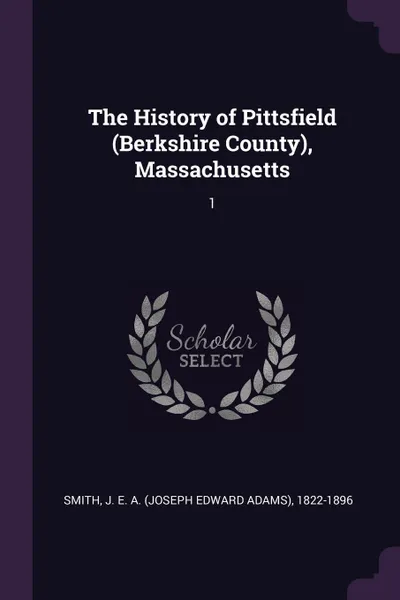 The History of Pittsfield (Berkshire County), Massachusetts

1

Scholar
SELECT

SMITH, J. E. A. (JOSEPH EDWARD ADAMS), 1822-1896